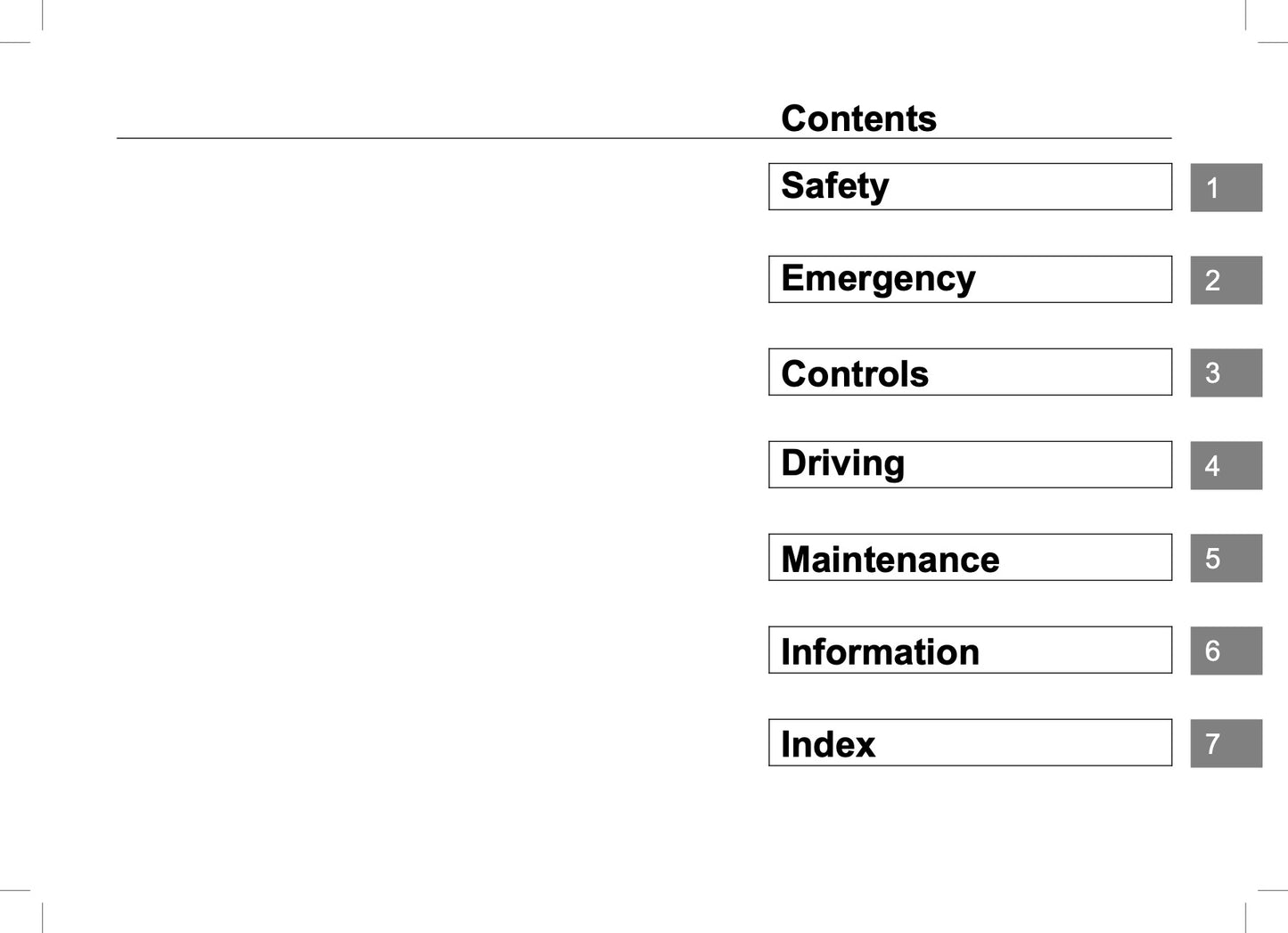 Contents

Safety
1

Emergency
2

Controls
3

Driving
4

Maintenance
5

Information
6

Index
7